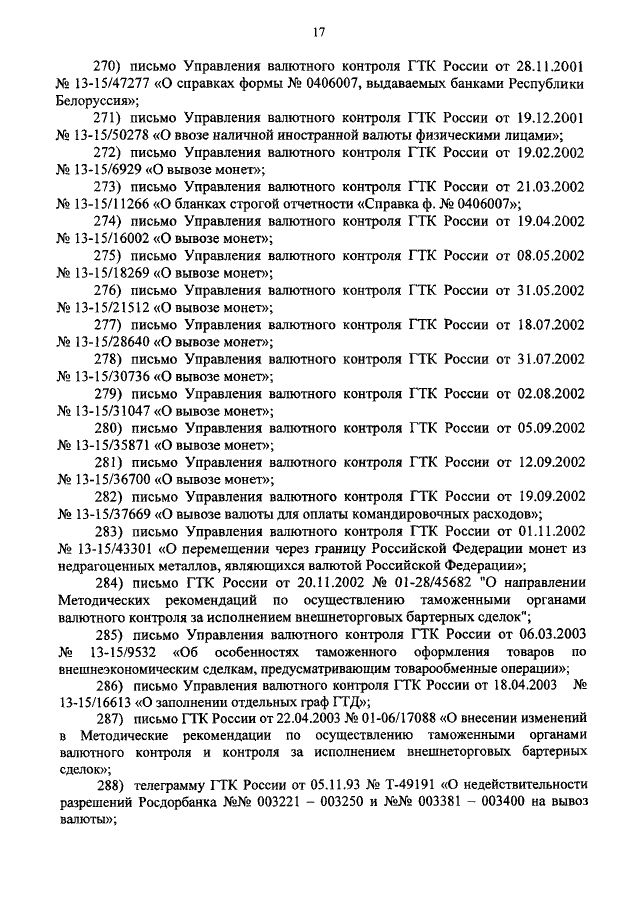 17

270) письмо Управления валютного контроля ГТК России от 28.11.2001 № 13-15/47277 «О справках формы № 0406007, выдаваемых банками Республики Белоруссия»;

271) письмо Управления валютного контроля ГТК России от 19.12.2001 № 13-15/50278 «О ввозе наличной иностранной валюты физическими лицами»;

272) письмо Управления валютного контроля ГТК России от 19.02.2002 № 13-15/6929 «О вывозе монет»;

273) письмо Управления валютного контроля ГТК России от 21.03.2002 № 13-15/11266 «О бланках строгой отчетности «Справка ф. № 0406007»;

274) письмо Управления валютного контроля ГТК России от 19.04.2002 № 13-15/16002 «О вывозе монет»;

275) письмо Управления валютного контроля ГТК России от 08.05.2002 № 13-15/18269 «О вывозе монет»;

276) письмо Управления валютного контроля ГТК России от 31.05.2002 № 13-15/21512 «О вывозе монет»;

277) письмо Управления валютного контроля ГТК России от 18.07.2002 № 13-15/28640 «О вывозе монет»;

278) письмо Управления валютного контроля ГТК России от 31.07.2002 № 13-15/30736 «О вывозе монет»;

279) письмо Управления валютного контроля ГТК России от 02.08.2002 № 13-15/31047 «О вывозе монет»;

280) письмо Управления валютного контроля ГТК России от 05.09.2002 № 13-15/35871 «О вывозе монет»;

281) письмо Управления валютного контроля ГТК России от 12.09.2002 № 13-15/36700 «О вывозе монет»;

282) письмо Управления валютного контроля ГТК России от 19.09.2002 № 13-15/37669 «О вывозе валюты для оплаты командировочных расходов»;

283) письмо Управления валютного контроля ГТК России от 01.11.2002 № 13-15/43301 «О перемещении через границу Российской Федерации монет из недрагоценных металлов, являющихся валютой Российской Федерации»;

284) письмо ГТК России от 20.11.2002 № 01-28/45682 "О направлении Методических рекомендаций по осуществлению таможенными органами валютного контроля за исполнением внешнеторговых бартерных сделок";

285) письмо Управления валютного контроля ГТК России от 06.03.2003 № 13-15/9532 «Об особенностях таможенного оформления товаров по внешнеэкономическим сделкам, предусматривающим товарообменные операции»;

286) письмо Управления валютного контроля ГТК России от 18.04.2003 № 13-15/16613 «О заполнении отдельных граф ГТД»;

287) письмо ГТК России от 22.04.2003 № 01-06/17088 «О внесении изменений в Методические рекомендации по осуществлению таможенными органами валютного контроля и контроля за исполнением внешнеторговых бартерных сделок»;

288) телеграмму ГТК России от 05.11.93 № Т-49191 «О недействительности разрешений Росдорбанка №№ 003221 – 003250 и №№ 003381 – 003400 на вывоз валюты»;